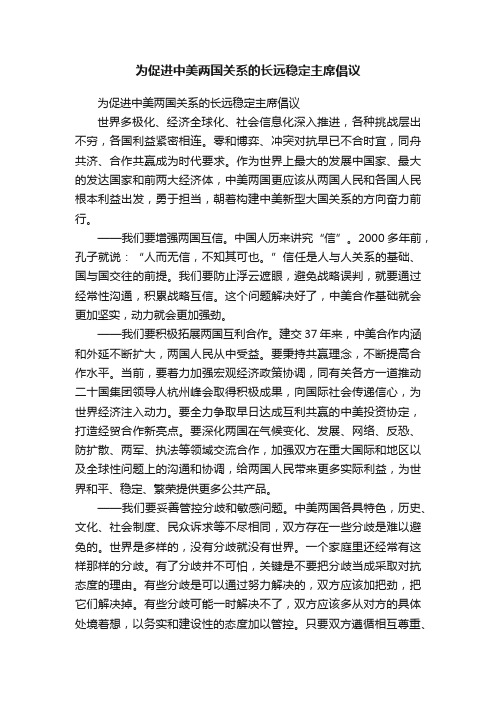 为促进中美两国关系的长远稳定主席倡议

为促进中美两国关系的长远稳定主席倡议

世界多极化、经济全球化、社会信息化深入推进，各种挑战层出不穷，各国利益紧密相连。零和博弈、冲突对抗早已不合时宜，同舟共济、合作共赢成为时代要求。作为世界上最大的发展中国家、最大的发达国家和前两大经济体，中美两国更应该从两国人民和各国人民根本利益出发，勇于担当，朝着构建中美新型大国关系的方向奋力前行。

——我们要增强两国互信。中国人历来讲究“信”。2000多年前，孔子就说：“人而无信，不知其可也。”信任是人与人关系的基础、国与国交往的前提。我们要防止浮云遮眼，避免战略误判，就要通过经常性沟通，积累战略互信。这个问题解决好了，中美合作基础就会更加坚实，动力就会更加强劲。

——我们要积极拓展两国互利合作。建交37年来，中美合作内涵和外延不断扩大，两国人民从中受益。要秉持共赢理念，不断提高合作水平。当前，要着力加强宏观经济政策协调，同有关各方一道推动二十国集团领导人杭州峰会取得积极成果，向国际社会传递信心，为世界经济注入动力。要全力争取早日达成互利共赢的中美投资协定，打造经贸合作新亮点。要深化两国在气候变化、发展、网络、反恐、防扩散、两军、执法等领域交流合作，加强双方在重大国际和地区以及全球性问题上的沟通和协调，给两国人民带来更多实际利益，为世界和平、稳定、繁荣提供更多公共产品。

——我们要妥善管控分歧和敏感问题。中美两国各具特色，历史、文化、社会制度、民众诉求等不尽相同，双方存在一些分歧是难以避免的。世界是多样的，没有分歧就没有世界。一个家庭里还经常有这样那样的分歧。有了分歧并不可怕，关键是不要把分歧当成采取对抗态度的理由。有些分歧是可以通过努力解决的，双方应该加把劲，把它们解决掉。有些分歧可能一时解决不了，双方应该多从对方的具体处境着想，以务实和建设性的态度加以管控。只要双方遵循相互尊重、